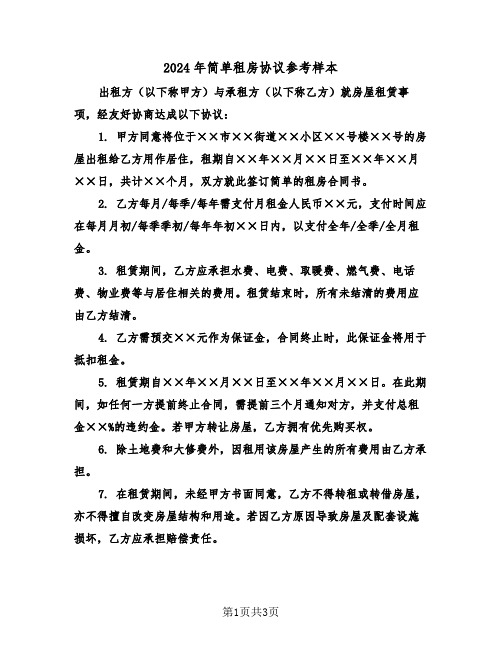 2024年简单租房协议参考样本

出租方（以下称甲方）与承租方（以下称乙方）就房屋租赁事项，经友好协商达成以下协议：

1. 甲方同意将位于××市××街道××小区××号楼××号的房屋出租给乙方用作居住，租期自××年××月××日至××年××月××日，共计××个月，双方就此签订简单的租房合同书。

2. 乙方每月/每季/每年需支付月租金人民币××元，支付时间应在每月月初/每季季初/每年年初××日内，以支付全年/全季/全月租金。

3. 租赁期间，乙方应承担水费、电费、取暖费、燃气费、电话费、物业费等与居住相关的费用。租赁结束时，所有未结清的费用应由乙方结清。

4. 乙方需预交××元作为保证金，合同终止时，此保证金将用于抵扣租金。

5. 租赁期自××年××月××日至××年××月××日。在此期间，如任何一方提前终止合同，需提前三个月通知对方，并支付总租金××%的违约金。若甲方转让房屋，乙方拥有优先购买权。

6. 除土地费和大修费外，因租用该房屋产生的所有费用由乙方承担。

7. 在租赁期间，未经甲方书面同意，乙方不得转租或转借房屋，亦不得擅自改变房屋结构和用途。若因乙方原因导致房屋及配套设施损坏，乙方应承担赔偿责任。

第1页共3页